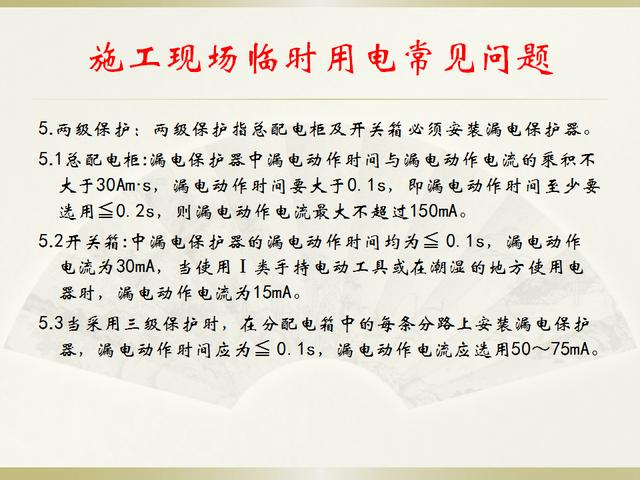 施工现场临时用电常见问题

5.两级保护：两级保护指总配电柜及开关箱必须安装漏电保护器。

5.1总配电柜:漏电保护器中漏电动作时间与漏电动作电流的乘积不大于30Am·s，漏电动作时间要大于0.1s，即漏电动作时间至少要选用≦0.2s，则漏电动作电流最大不超过150mA。

5.2开关箱:中漏电保护器的漏电动作时间均为≦0.1s，漏电动作电流为30mA，当使用Ⅰ类手持电动工具或在潮湿的地方使用电器时，漏电动作电流为15mA。

5.3当采用三级保护时，在分配电箱中的每条分路上安装漏电保护器，漏电动作时间应为≦0.1s，漏电动作电流应选用50～75mA。